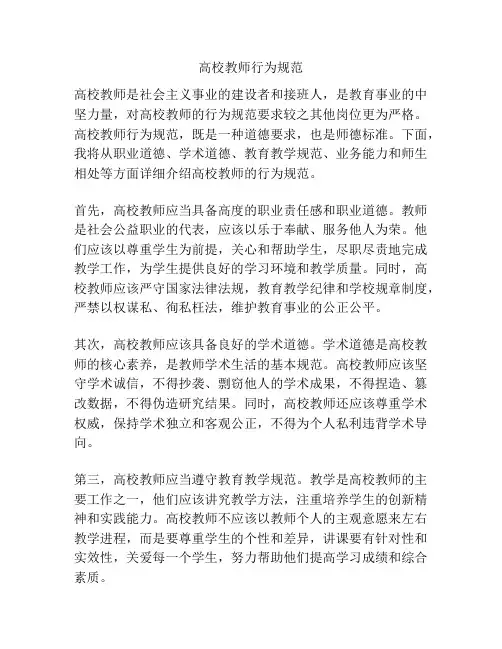 高校教师行为规范

高校教师是社会主义事业的建设者和接班人，是教育事业的中坚力量，对高校教师的行为规范要求较之其他岗位更为严格。高校教师行为规范，既是一种道德要求，也是师德标准。下面，我将从职业道德、学术道德、教育教学规范、业务能力和师生相处等方面详细介绍高校教师的行为规范。

首先，高校教师应当具备高度的职业责任感和职业道德。教师是社会公益职业的代表，应该以乐于奉献、服务他人为荣。他们应该以尊重学生为前提，关心和帮助学生，尽职尽责地完成教学工作，为学生提供良好的学习环境和教学质量。同时，高校教师应该严守国家法律法规，教育教学纪律和学校规章制度，严禁以权谋私、徇私枉法，维护教育事业的公正公平。

其次，高校教师应该具备良好的学术道德。学术道德是高校教师的核心素养，是教师学术生活的基本规范。高校教师应该坚守学术诚信，不得抄袭、剽窃他人的学术成果，不得捏造、篡改数据，不得伪造研究结果。同时，高校教师还应该尊重学术权威，保持学术独立和客观公正，不得为个人私利违背学术导向。

第三，高校教师应当遵守教育教学规范。教学是高校教师的主要工作之一，他们应该讲究教学方法，注重培养学生的创新精神和实践能力。高校教师不应该以教师个人的主观意愿来左右教学进程，而是要尊重学生的个性和差异，讲课要有针对性和实效性，关爱每一个学生，努力帮助他们提高学习成绩和综合素质。